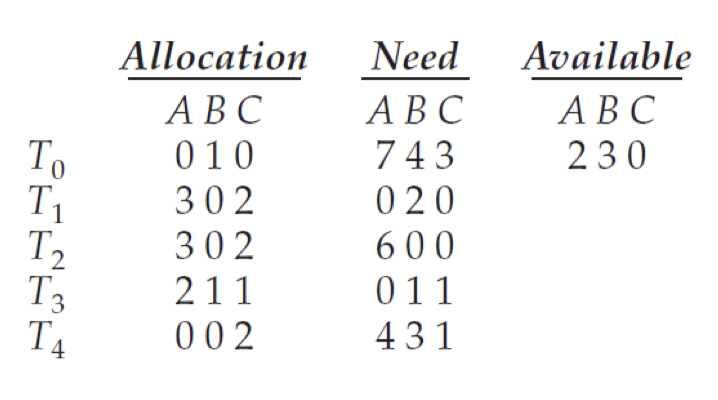 |  | Allocation | Need | Available |
|---|---|---|---|
|  | A B C | A B C | A B C |
| $T_0$ | 0 1 0 | 7 4 3 | 2 3 0 |
| $T_1$ | 3 0 2 | 0 2 0 |  |
| $T_2$ | 3 0 2 | 6 0 0 |  |
| $T_3$ | 2 1 1 | 0 1 1 |  |
| $T_4$ | 0 0 2 | 4 3 1 |  |